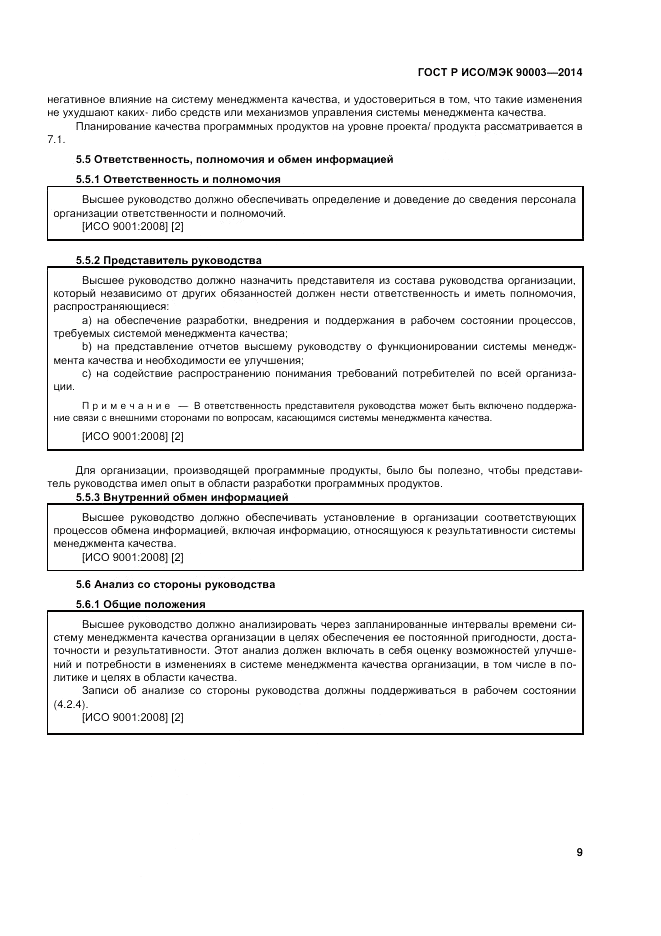 ГОСТ Р ИСО/МЭК 90003—2014

негативное влияние на систему менеджмента качества, и удостовериться в том, что такие изменения не ухудшают каких- либо средств или механизмов управления системы менеджмента качества.

Планирование качества программных продуктов на уровне проекта/ продукта рассматривается в 7.1.

5.5 Ответственность, полномочия и обмен информацией

5.5.1 Ответственность и полномочия

Высшее руководство должно обеспечивать определение и доведение до сведения персонала организации ответственности и полномочий.

[ИСО 9001:2008] [2]

5.5.2 Представитель руководства

Высшее руководство должно назначить представителя из состава руководства организации, который независимо от других обязанностей должен нести ответственность и иметь полномочия, распространяющиеся:

a) на обеспечение разработки, внедрения и поддержания в рабочем состоянии процессов, требуемых системой менеджмента качества;

b) на представление отчетов высшему руководству о функционировании системы менеджмента качества и необходимости ее улучшения;

c) на содействие распространению понимания требований потребителей по всей организации.

Примечание — В ответственность представителя руководства может быть включено поддержание связи с внешними сторонами по вопросам, касающимся системы менеджмента качества.

[ИСО 9001:2008] [2]

Для организации, производящей программные продукты, было бы полезно, чтобы представитель руководства имел опыт в области разработки программных продуктов.

5.5.3 Внутренний обмен информацией

Высшее руководство должно обеспечивать установление в организации соответствующих процессов обмена информацией, включая информацию, относящуюся к результативности системы менеджмента качества.

[ИСО 9001:2008] [2]

5.6 Анализ со стороны руководства

5.6.1 Общие положения

Высшее руководство должно анализировать через запланированные интервалы времени систему менеджмента качества организации в целях обеспечения ее постоянной пригодности, достаточности и результативности. Этот анализ должен включать в себя оценку возможностей улучшений и потребности в изменениях в системе менеджмента качества организации, в том числе в политике и целях в области качества.

Записи об анализе со стороны руководства должны поддерживаться в рабочем состоянии (4.2.4).

[ИСО 9001:2008] [2]

9